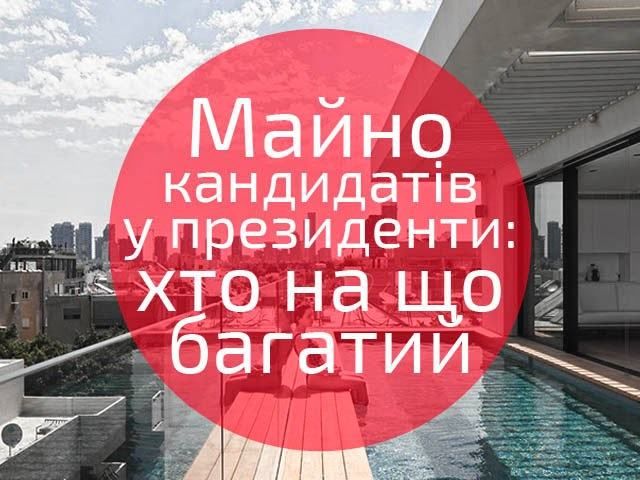 Майно кандидатів у президенти: хто на що багатий